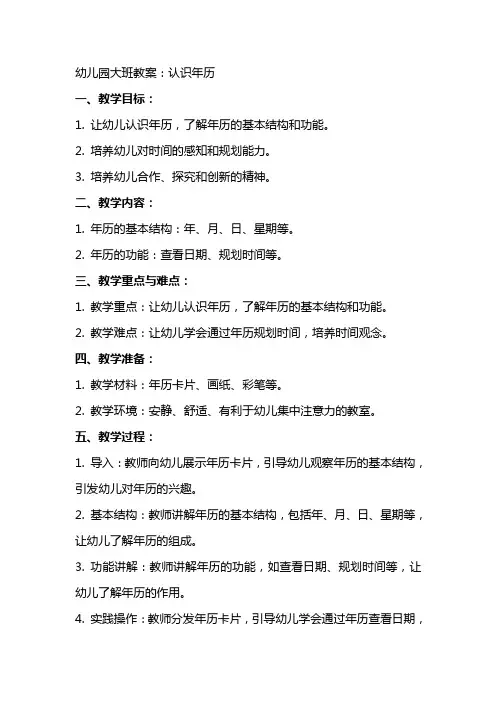 幼儿园大班教案：认识年历

一、教学目标：

1. 让幼儿认识年历，了解年历的基本结构和功能。

2. 培养幼儿对时间的感知和规划能力。

3. 培养幼儿合作、探究和创新的精神。

二、教学内容：

1. 年历的基本结构：年、月、日、星期等。

2. 年历的功能：查看日期、规划时间等。

三、教学重点与难点：

1. 教学重点：让幼儿认识年历，了解年历的基本结构和功能。

2. 教学难点：让幼儿学会通过年历规划时间，培养时间观念。

四、教学准备：

1. 教学材料：年历卡片、画纸、彩笔等。

2. 教学环境：安静、舒适、有利于幼儿集中注意力的教室。

五、教学过程：

1. 导入：教师向幼儿展示年历卡片，引导幼儿观察年历的基本结构，引发幼儿对年历的兴趣。

2. 基本结构：教师讲解年历的基本结构，包括年、月、日、星期等，让幼儿了解年历的组成。

3. 功能讲解：教师讲解年历的功能，如查看日期、规划时间等，让幼儿了解年历的作用。

4. 实践操作：教师分发年历卡片，引导幼儿学会通过年历查看日期，